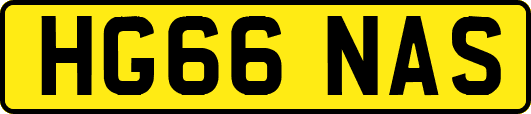 HG66 NAS